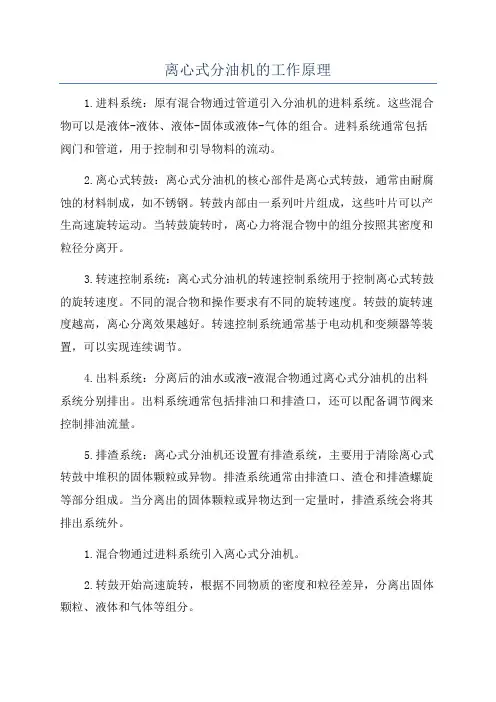 离心式分油机的工作原理

1.进料系统：原有混合物通过管道引入分油机的进料系统。这些混合物可以是液体-液体、液体-固体或液体-气体的组合。进料系统通常包括阀门和管道，用于控制和引导物料的流动。

2.离心式转鼓：离心式分油机的核心部件是离心式转鼓，通常由耐腐蚀的材料制成，如不锈钢。转鼓内部由一系列叶片组成，这些叶片可以产生高速旋转运动。当转鼓旋转时，离心力将混合物中的组分按照其密度和粒径分离开。

3.转速控制系统：离心式分油机的转速控制系统用于控制离心式转鼓的旋转速度。不同的混合物和操作要求有不同的旋转速度。转鼓的旋转速度越高，离心分离效果越好。转速控制系统通常基于电动机和变频器等装置，可以实现连续调节。

4.出料系统：分离后的油水或液-液混合物通过离心式分油机的出料系统分别排出。出料系统通常包括排油口和排渣口，还可以配备调节阀来控制排油流量。

5.排渣系统：离心式分油机还设置有排渣系统，主要用于清除离心式转鼓中堆积的固体颗粒或异物。排渣系统通常由排渣口、渣仓和排渣螺旋等部分组成。当分离出的固体颗粒或异物达到一定量时，排渣系统会将其排出系统外。

1.混合物通过进料系统引入离心式分油机。

2.转鼓开始高速旋转，根据不同物质的密度和粒径差异，分离出固体颗粒、液体和气体等组分。